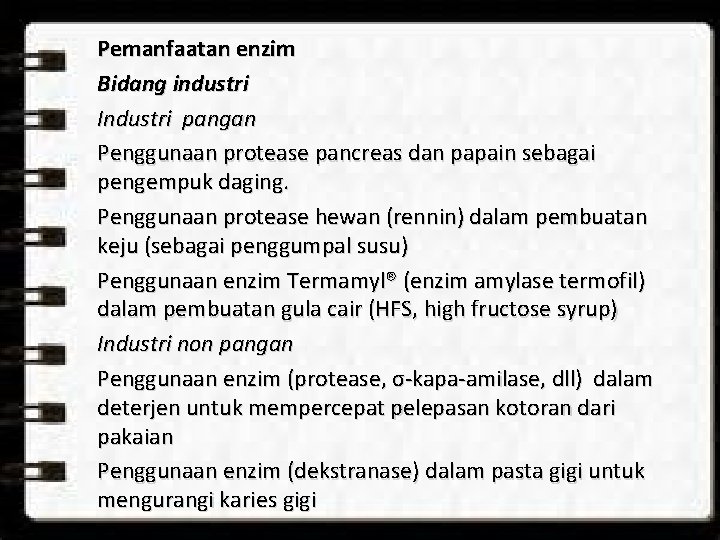 Pemanfaatan enzim

Bidang industri

Industri pangan

Penggunaan protease pancreas dan papain sebagai pengempuk daging.

Penggunaan protease hewan (rennin) dalam pembuatan keju (sebagai penggumpal susu)

Penggunaan enzim Termamyl® (enzim amylase termofil) dalam pembuatan gula cair (HFS, high fructose syrup)

Industri non pangan

Penggunaan enzim (protease, σ-kapa-amilase, dll) dalam deterjen untuk mempercepat pelepasan kotoran dari pakaian

Penggunaan enzim (dekstranase) dalam pasta gigi untuk mengurangi karies gigi